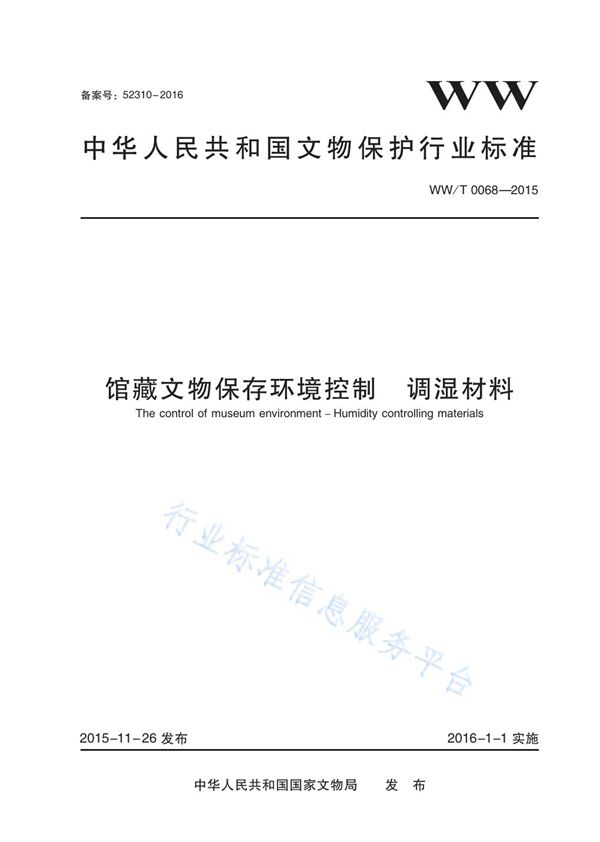 备案号：52310-2016

WW

中华人民共和国文物保护行业标准

WW/T 0068—2015

馆藏文物保存环境控制　调湿材料

The control of museum environment – Humidity controlling materials

行业标准信息服务平台

2015-11-26 发布

2016-1-1 实施

中华人民共和国国家文物局　　发　布